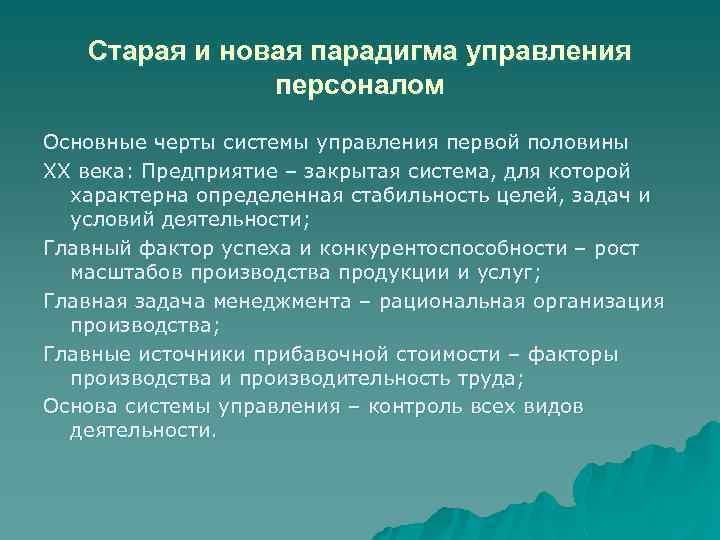 Старая и новая парадигма управления персоналом

Основные черты системы управления первой половины

XX века: Предприятие – закрытая система, для которой характерна определенная стабильность целей, задач и условий деятельности;

Главный фактор успеха и конкурентоспособности – рост масштабов производства продукции и услуг;

Главная задача менеджмента – рациональная организация производства;

Главные источники прибавочной стоимости – факторы производства и производительность труда;

Основа системы управления – контроль всех видов деятельности.